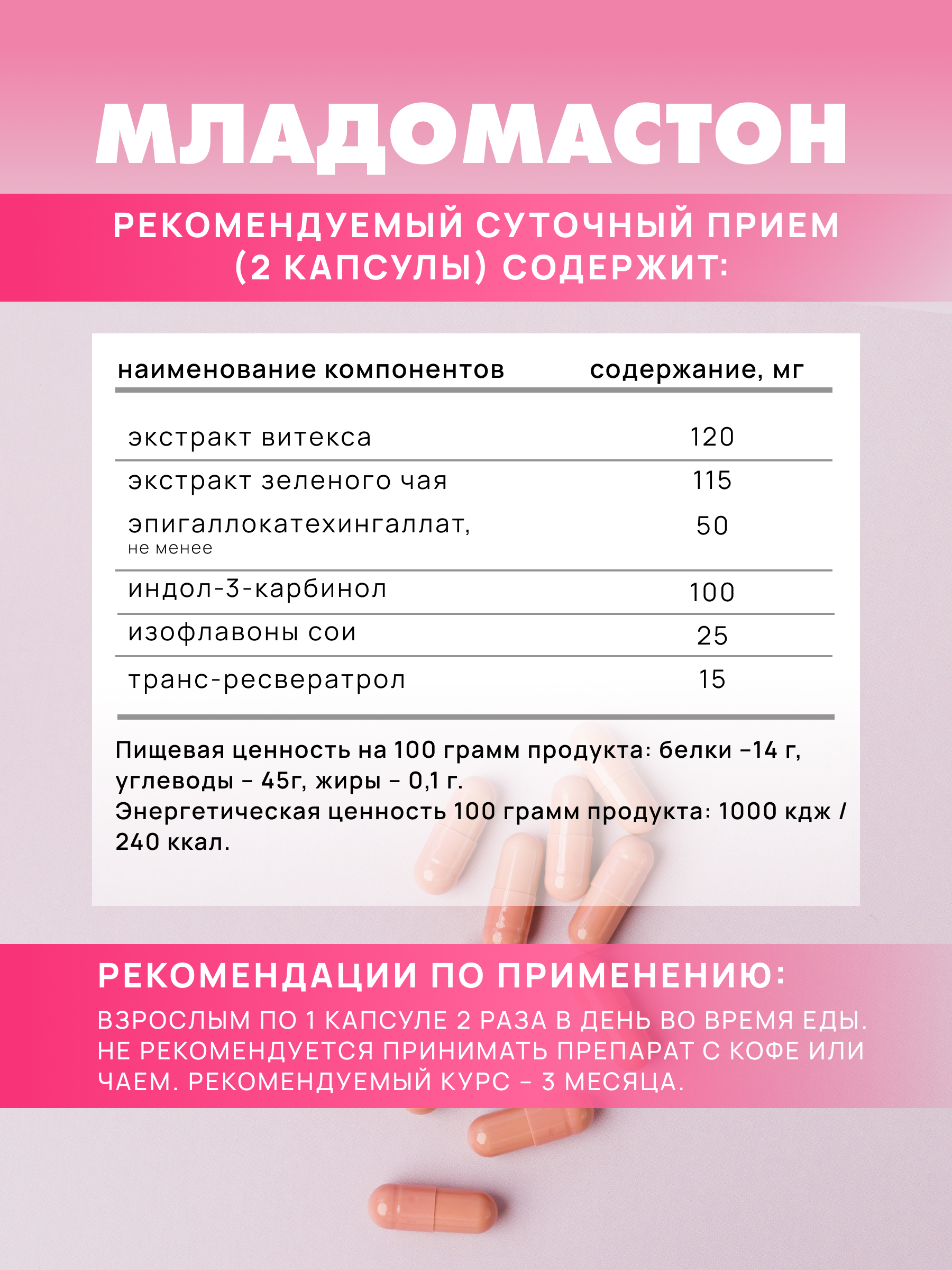 МЛАДОМАСТОН

РЕКОМЕНДУЕМЫЙ СУТОЧНЫЙ ПРИЕМ (2 КАПСУЛЫ) СОДЕРЖИТ:

| наименование компонентов | содержание, мг |
|---|---|
| экстракт витекса | 120 |
| экстракт зеленого чая | 115 |
| эпигаллокатехингаллат, не менее | 50 |
| индол-3-карбинол | 100 |
| изофлавоны сои | 25 |
| транс-ресвератрол | 15 |

Пищевая ценность на 100 грамм продукта: белки –14 г, углеводы – 45г, жиры – 0,1 г.
Энергетическая ценность 100 грамм продукта: 1000 кдж / 240 ккал.

РЕКОМЕНДАЦИИ ПО ПРИМЕНЕНИЮ:
ВЗРОСЛЫМ ПО 1 КАПСУЛЕ 2 РАЗА В ДЕНЬ ВО ВРЕМЯ ЕДЫ. НЕ РЕКОМЕНДУЕТСЯ ПРИНИМАТЬ ПРЕПАРАТ С КОФЕ ИЛИ ЧАЕМ. РЕКОМЕНДУЕМЫЙ КУРС – 3 МЕСЯЦА.